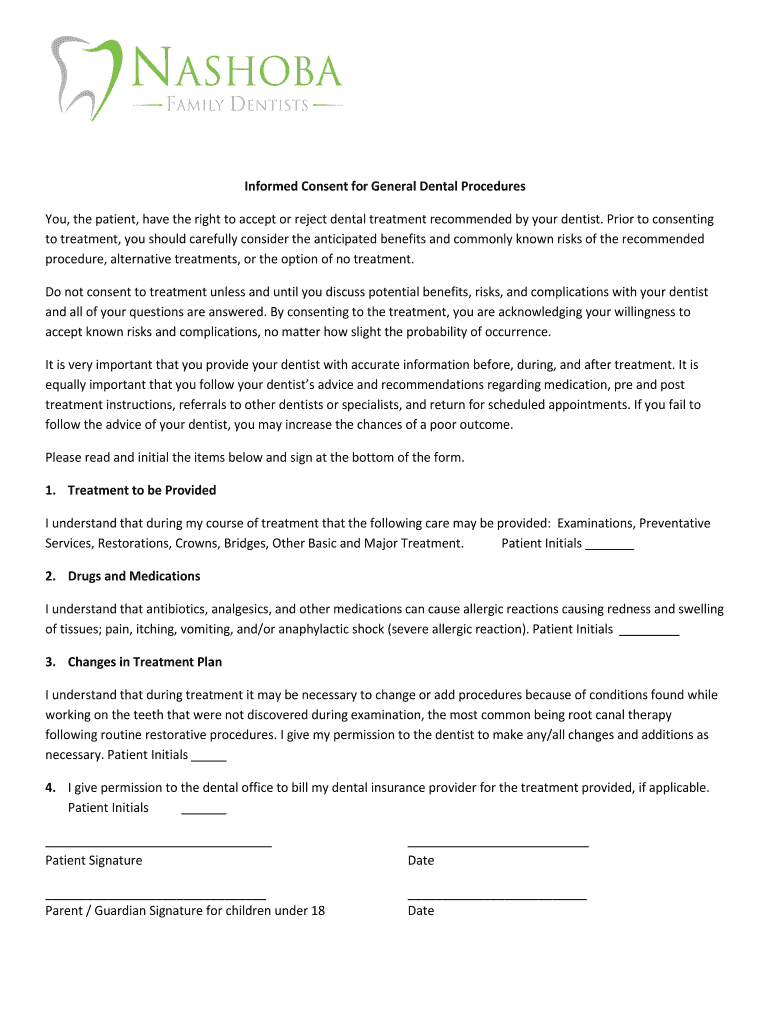 NASHOBA
FAMILY DENTISTS

Informed Consent for General Dental Procedures

You, the patient, have the right to accept or reject dental treatment recommended by your dentist. Prior to consenting to treatment, you should carefully consider the anticipated benefits and commonly known risks of the recommended procedure, alternative treatments, or the option of no treatment.

Do not consent to treatment unless and until you discuss potential benefits, risks, and complications with your dentist and all of your questions are answered. By consenting to the treatment, you are acknowledging your willingness to accept known risks and complications, no matter how slight the probability of occurrence.

It is very important that you provide your dentist with accurate information before, during, and after treatment. It is equally important that you follow your dentist's advice and recommendations regarding medication, pre and post treatment instructions, referrals to other dentists or specialists, and return for scheduled appointments. If you fail to follow the advice of your dentist, you may increase the chances of a poor outcome.

Please read and initial the items below and sign at the bottom of the form.

1. Treatment to be Provided

I understand that during my course of treatment that the following care may be provided: Examinations, Preventative Services, Restorations, Crowns, Bridges, Other Basic and Major Treatment. Patient Initials _______

2. Drugs and Medications

I understand that antibiotics, analgesics, and other medications can cause allergic reactions causing redness and swelling of tissues; pain, itching, vomiting, and/or anaphylactic shock (severe allergic reaction). Patient Initials ________

3. Changes in Treatment Plan

I understand that during treatment it may be necessary to change or add procedures because of conditions found while working on the teeth that were not discovered during examination, the most common being root canal therapy following routine restorative procedures. I give my permission to the dentist to make any/all changes and additions as necessary. Patient Initials _____

4. I give permission to the dental office to bill my dental insurance provider for the treatment provided, if applicable. Patient Initials ______

________________________________
Patient Signature

__________________________
Date

________________________________
Parent / Guardian Signature for children under 18

__________________________
Date